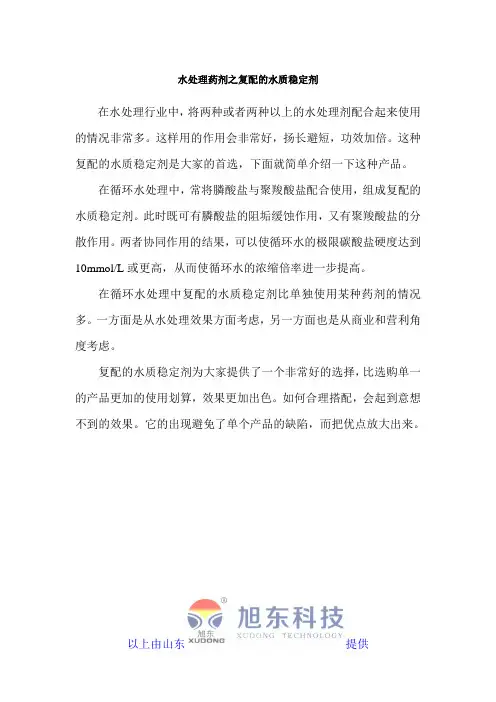 水处理药剂之复配的水质稳定剂

在水处理行业中，将两种或者两种以上的水处理剂配合起来使用的情况非常多。这样用的作用会非常好，扬长避短，功效加倍。这种复配的水质稳定剂是大家的首选，下面就简单介绍一下这种产品。

在循环水处理中，常将膦酸盐与聚羧酸盐配合使用，组成复配的水质稳定剂。此时既可有膦酸盐的阻垢缓蚀作用，又有聚羧酸盐的分散作用。两者协同作用的结果，可以使循环水的极限碳酸盐硬度达到10mmol/L 或更高，从而使循环水的浓缩倍率进一步提高。

在循环水处理中复配的水质稳定剂比单独使用某种药剂的情况多。一方面是从水处理效果方面考虑，另一方面也是从商业和营利角度考虑。

复配的水质稳定剂为大家提供了一个非常好的选择，比选购单一的产品更加的使用划算，效果更加出色。如何合理搭配，会起到意想不到的效果。它的出现避免了单个产品的缺陷，而把优点放大出来。

以上由山东 旭东 XUDONG 旭东科技 XUDONG TECHNOLOGY 提供